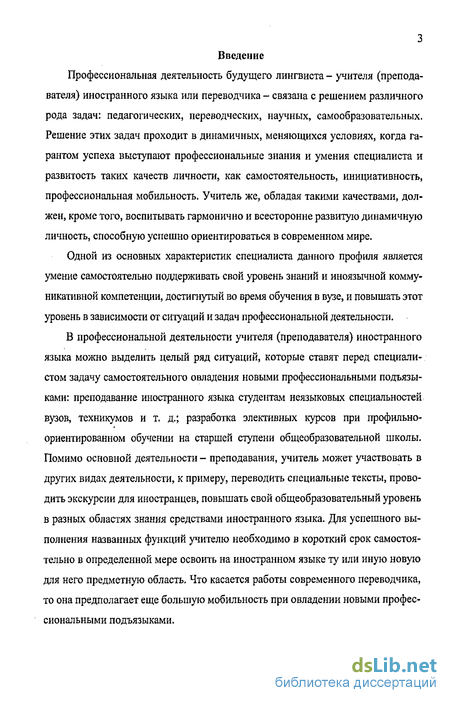 3

Введение

Профессиональная деятельность будущего лингвиста – учителя (преподавателя) иностранного языка или переводчика – связана с решением различного рода задач: педагогических, переводческих, научных, самообразовательных. Решение этих задач проходит в динамичных, меняющихся условиях, когда гарантом успеха выступают профессиональные знания и умения специалиста и развитость таких качеств личности, как самостоятельность, инициативность, профессиональная мобильность. Учитель же, обладая такими качествами, должен, кроме того, воспитывать гармонично и всесторонне развитую динамичную личность, способную успешно ориентироваться в современном мире.

Одной из основных характеристик специалиста данного профиля является умение самостоятельно поддерживать свой уровень знаний и иноязычной коммуникативной компетенции, достигнутый во время обучения в вузе, и повышать этот уровень в зависимости от ситуаций и задач профессиональной деятельности.

В профессиональной деятельности учителя (преподавателя) иностранного языка можно выделить целый ряд ситуаций, которые ставят перед специалистом задачу самостоятельного овладения новыми профессиональными подъязыками: преподавание иностранного языка студентам неязыковых специальностей вузов, техникумов и т. д.; разработка элективных курсов при профильно-ориентированном обучении на старшей ступени общеобразовательной школы. Помимо основной деятельности – преподавания, учитель может участвовать в других видах деятельности, к примеру, переводить специальные тексты, проводить экскурсии для иностранцев, повышать свой общеобразовательный уровень в разных областях знания средствами иностранного языка. Для успешного выполнения названных функций учителю необходимо в короткий срок самостоятельно в определенной мере освоить на иностранном языке ту или иную новую для него предметную область. Что касается работы современного переводчика, то она предполагает еще большую мобильность при овладении новыми профессиональными подъязыками.

dsLib.net
библиотека диссертаций